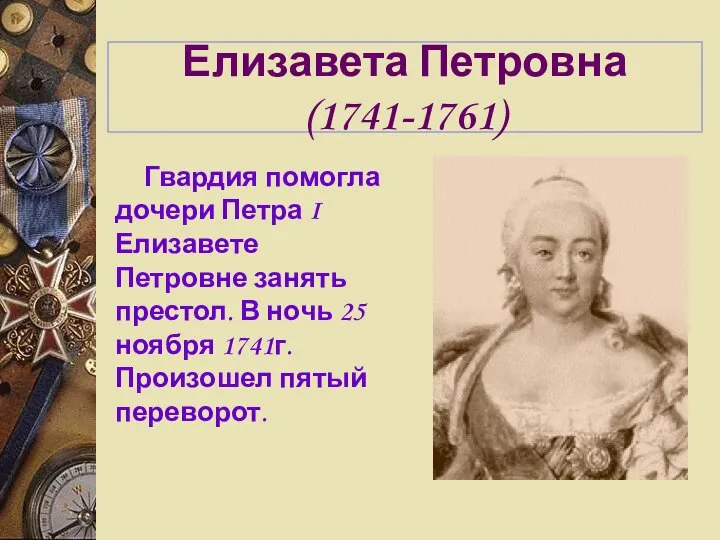 Елизавета Петровна
(1741-1761)

Гвардия помогла дочери Петра I Елизавете Петровне занять престол. В ночь 25 ноября 1741г. Произошел пятый переворот.